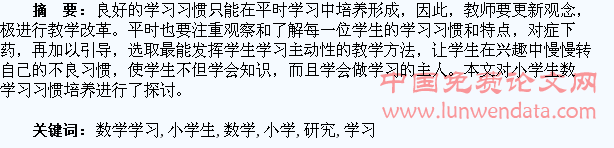 摘　要：良好的学习习惯只能在平时学习中培养形成，因此，教师要更新观念，极进行教学改革。平时也要注重观察和了解每一位学生的学习习惯和特点，对症下药，再加以引导，选取最能发挥学生学习主动性的教学方法，让学生在兴趣中慢慢转自己的不良习惯，使学生不但学会知识，而且学会做学习的主人。本文对小学生数学习习惯培养进行了探讨。

中国免费论文网
www.lunwendata.com

关键词：数学学习, 小学生, 数学, 小学, 研究, 学习